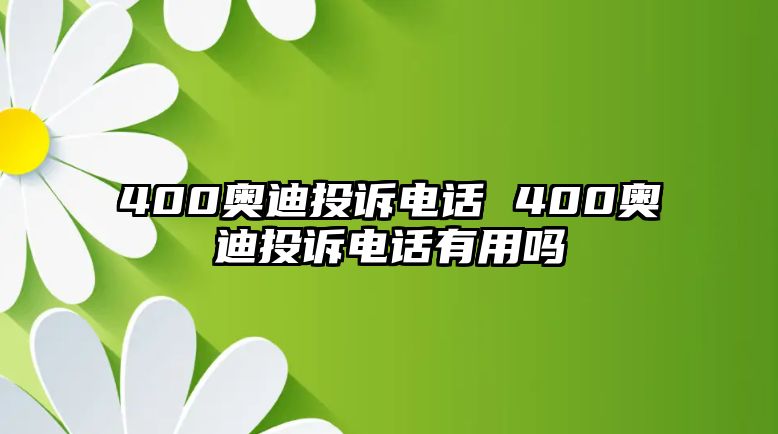 400奥迪投诉电话 400奥迪投诉电话有用吗